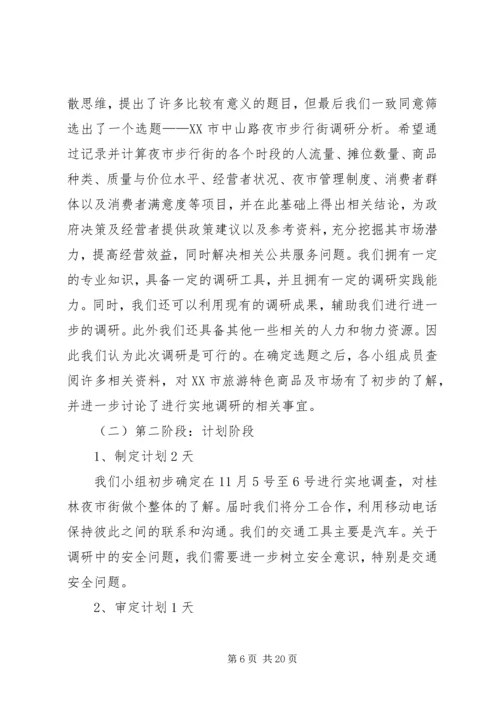 散思维，提出了许多比较有意义的题目，但最后我们一致同意筛选出了一个选题——XX市中山路夜市步行街调研分析。希望通过记录并计算夜市步行街的各个时段的人流量、摊位数量、商品种类、质量与价位水平、经营者状况、夜市管理制度、消费者群体以及消费者满意度等项目，并在此基础上得出相关结论，为政府决策及经营者提供政策建议以及参考资料，充分挖掘其市场潜力，提高经营效益，同时解决相关公共服务问题。我们拥有一定的专业知识，具备一定的调研工具，并且拥有一定的调研实践能力。同时，我们还可以利用现有的调研成果，辅助我们进行进一步的调研。此外我们还具备其他一些相关的人力和物力资源。因此我们认为此次调研是可行的。在确定选题之后，各小组成员查阅许多相关资料，对XX市旅游特色商品及市场有了初步的了解，并进一步讨论了进行实地调研的相关事宜。

（二）第二阶段：计划阶段

1、制定计划2天

我们小组初步确定在11月5号至6号进行实地调查，对桂林夜市街做个整体的了解。届时我们将分工合作，利用移动电话保持彼此之间的联系和沟通。我们的交通工具主要是汽车。关于调研中的安全问题，我们需要进一步树立安全意识，特别是交通安全问题。

2、审定计划1天

第6页 共20页